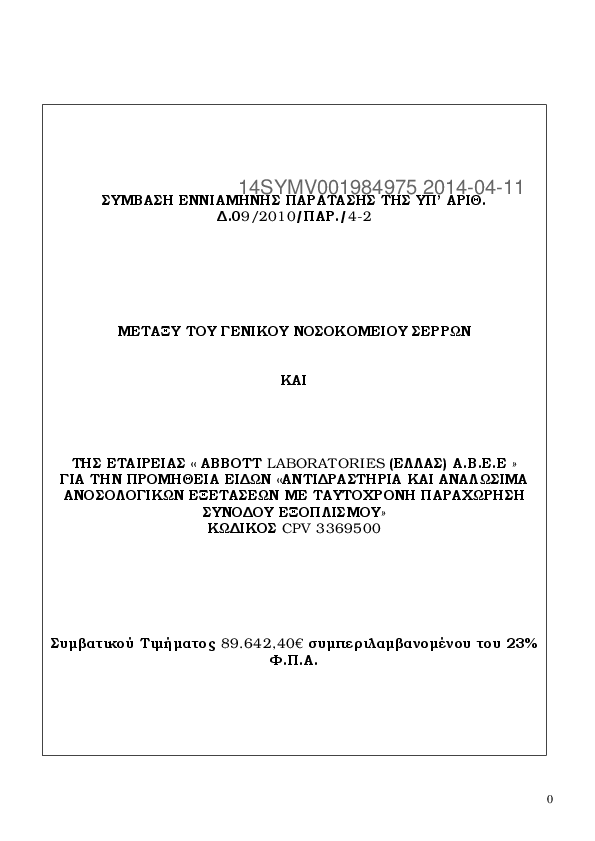 14SYMV001984975 2014-04-11

ΣΥΜΒΑΣΗ ΕΝΝΙΑΜΗΝΗΣ ΠΑΡΑΤΑΣΗΣ ΤΗΣ ΥΠ' ΑΡΙΘ. Δ.09/2010/ΠΑΡ./4-2

ΜΕΤΑΞΥ ΤΟΥ ΓΕΝΙΚΟΥ ΝΟΣΟΚΟΜΕΙΟΥ ΣΕΡΡΩΝ

ΚΑΙ

ΤΗΣ ΕΤΑΙΡΕΙΑΣ « ABBOTT LABORATORIES (ΕΛΛΑΣ) Α.Β.Ε.Ε » ΓΙΑ ΤΗΝ ΠΡΟΜΗΘΕΙΑ ΕΙΔΩΝ «ΑΝΤΙΔΡΑΣΤΗΡΙΑ ΚΑΙ ΑΝΑΛΩΣΙΜΑ ΑΝΟΣΟΛΟΓΙΚΩΝ ΕΞΕΤΑΣΕΩΝ ΜΕ ΤΑΥΤΟΧΡΟΝΗ ΠΑΡΑΧΩΡΗΣΗ ΣΥΝΟΔΟΥ ΕΞΟΠΛΙΣΜΟΥ»
ΚΩΔΙΚΟΣ CPV 3369500

Συμβατικού Τιμήματος 89.642,40€ συμπεριλαμβανομένου του 23% Φ.Π.Α.

0